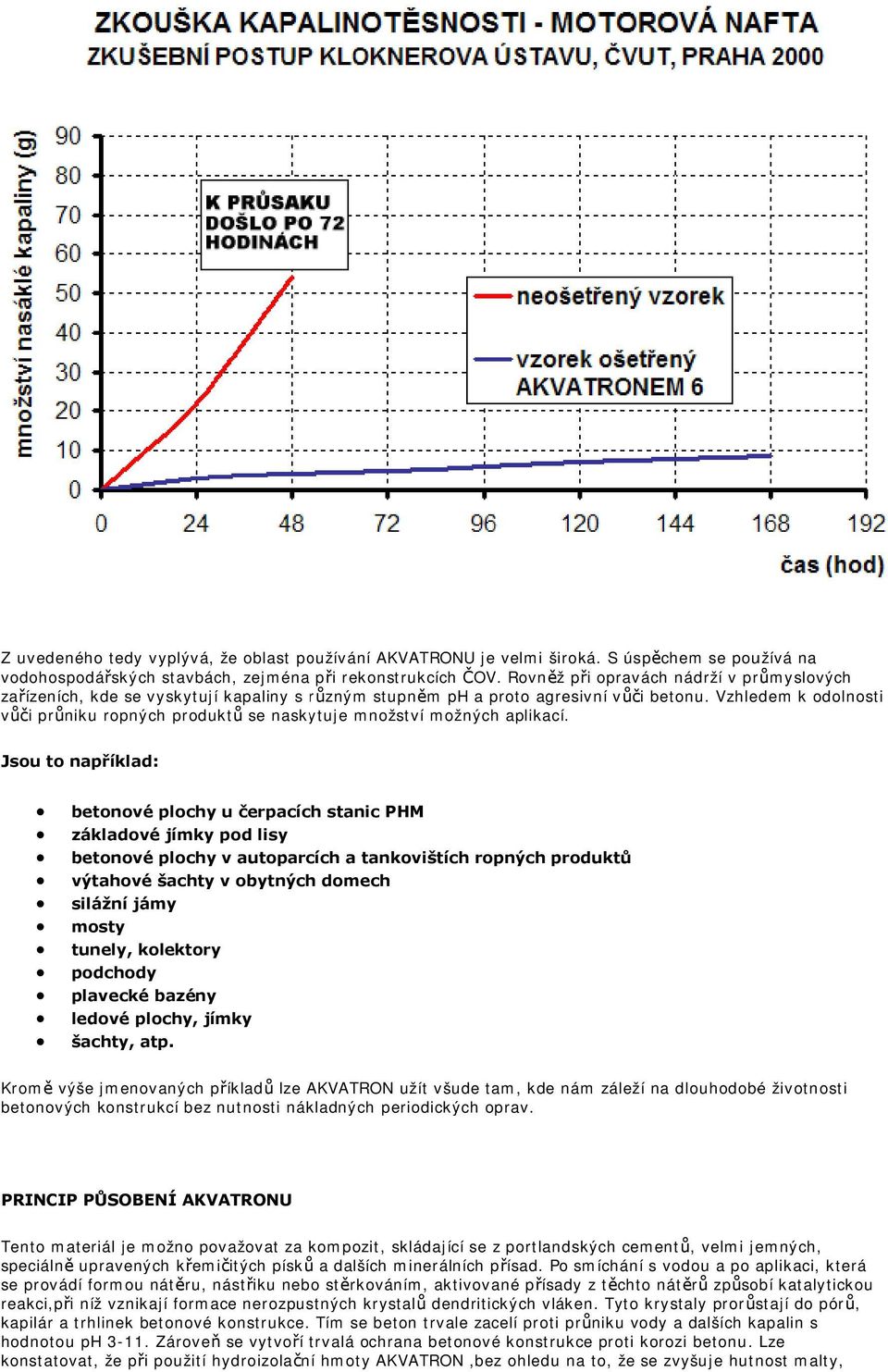 ZKOUŠKA KAPALINOTĚSNOSTI - MOTOROVÁ NAFTA
ZKUŠEBNÍ POSTUP KLOKNEROVA ÚSTAVU, ČVUT, PRAHA 2000

množství nasáklé kapaliny (g)

90
80
70
60
50
40
30
20
10
0

K PRŮSAKU DOŠLO PO 72 HODINÁCH

neošetřený vzorek

vzorek ošetřený AKVATRONEM 6

0 24 48 72 96 120 144 168 192

čas (hod)

Z uvedeného tedy vyplývá, že oblast používání AKVATRONU je velmi široká. S úspěchem se používá na vodohospodářských stavbách, zejména při rekonstrukcích ČOV. Rovněž při opravách nádrží v průmyslových zařízeních, kde se vyskytují kapaliny s různým stupněm pH a proto agresivní vůči betonu. Vzhledem k odolnosti vůči průniku ropných produktů se naskytuje množství možných aplikací.

Jsou to například:

• betonové plochy u čerpacích stanic PHM
• základové jímky pod lisy
• betonové plochy v autoparcích a tankovištích ropných produktů
• výtahové šachty v obytných domech
• silážní jámy
• mosty
• tunely, kolektory
• podchody
• plavecké bazény
• ledové plochy, jímky
• šachty, atp.

Kromě výše jmenovaných příkladů lze AKVATRON užít všude tam, kde nám záleží na dlouhodobé životnosti betonových konstrukcí bez nutnosti nákladných periodických oprav.

PRINCIP PŮSOBENÍ AKVATRONU

Tento materiál je možno považovat za kompozit, skládající se z portlandských cementů, velmi jemných, speciálně upravených křemičitých písků a dalších minerálních přísad. Po smíchání s vodou a po aplikaci, která se provádí formou nátěru, nástřiku nebo stěrkováním, aktivované přísady z těchto nátěrů způsobí katalytickou reakci,při níž vznikají formace nerozpustných krystalů dendritických vláken. Tyto krystaly prorůstají do pórů, kapilár a trhlinek betonové konstrukce. Tím se beton trvale zacelí proti průniku vody a dalších kapalin s hodnotou pH 3-11. Zároveň se vytvoří trvalá ochrana betonové konstrukce proti korozi betonu. Lze konstatovat, že při použití hydroizolační hmoty AKVATRON ,bez ohledu na to, že se zvyšuje hutnost malty,